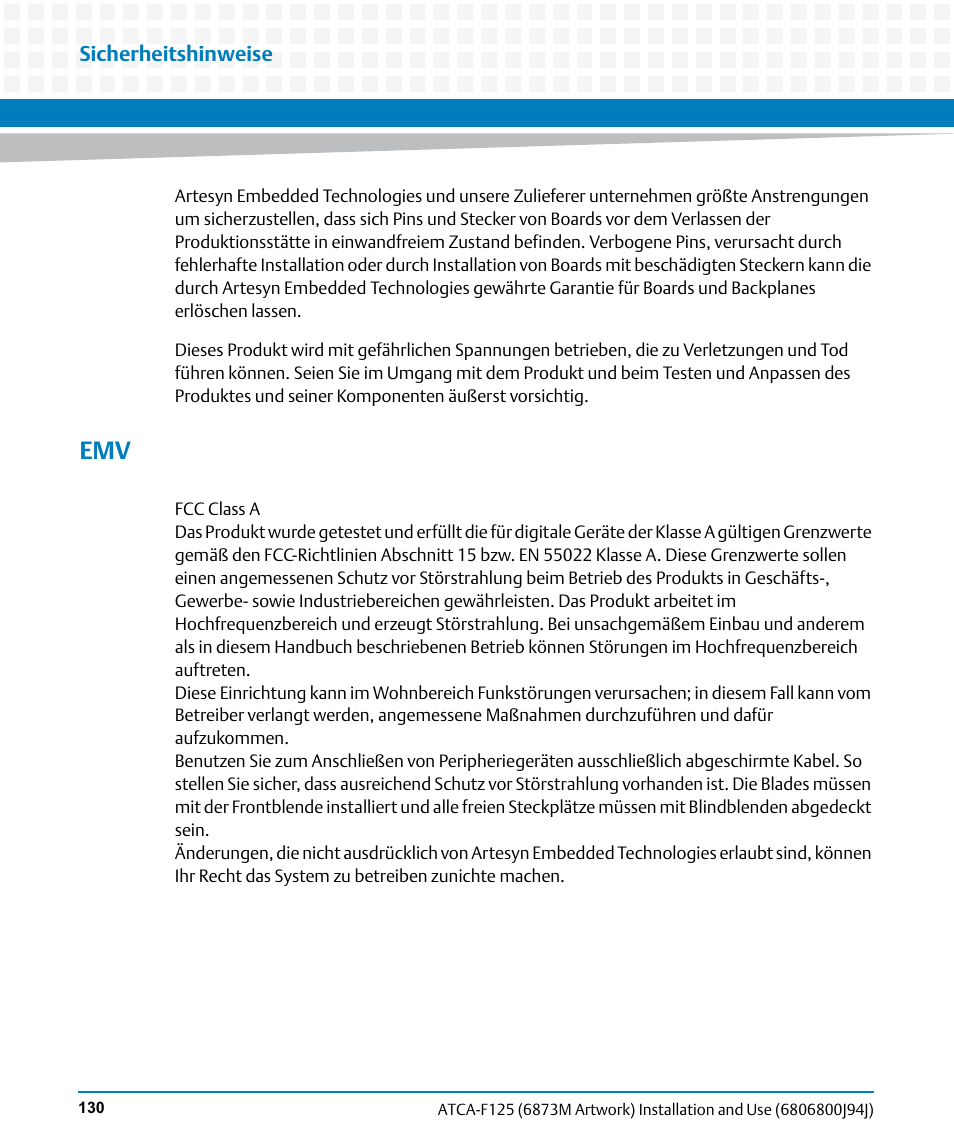 Sicherheitshinweise

Artesyn Embedded Technologies und unsere Zulieferer unternehmen größte Anstrengungen um sicherzustellen, dass sich Pins und Stecker von Boards vor dem Verlassen der Produktionsstätte in einwandfreiem Zustand befinden. Verbogene Pins, verursacht durch fehlerhafte Installation oder durch Installation von Boards mit beschädigten Steckern kann die durch Artesyn Embedded Technologies gewährte Garantie für Boards und Backplanes erlöschen lassen.

Dieses Produkt wird mit gefährlichen Spannungen betrieben, die zu Verletzungen und Tod führen können. Seien Sie im Umgang mit dem Produkt und beim Testen und Anpassen des Produktes und seiner Komponenten äußerst vorsichtig.

EMV

FCC Class A
Das Produkt wurde getestet und erfüllt die für digitale Geräte der Klasse A gültigen Grenzwerte gemäß den FCC-Richtlinien Abschnitt 15 bzw. EN 55022 Klasse A. Diese Grenzwerte sollen einen angemessenen Schutz vor Störstrahlung beim Betrieb des Produkts in Geschäfts-, Gewerbe- sowie Industriebereichen gewährleisten. Das Produkt arbeitet im Hochfrequenzbereich und erzeugt Störstrahlung. Bei unsachgemäßem Einbau und anderem als in diesem Handbuch beschriebenen Betrieb können Störungen im Hochfrequenzbereich auftreten.
Diese Einrichtung kann im Wohnbereich Funkstörungen verursachen; in diesem Fall kann vom Betreiber verlangt werden, angemessene Maßnahmen durchzuführen und dafür aufzukommen.
Benutzen Sie zum Anschließen von Peripheriegeräten ausschließlich abgeschirmte Kabel. So stellen Sie sicher, dass ausreichend Schutz vor Störstrahlung vorhanden ist. Die Blades müssen mit der Frontblende installiert und alle freien Steckplätze müssen mit Blindblenden abgedeckt sein.
Änderungen, die nicht ausdrücklich von Artesyn Embedded Technologies erlaubt sind, können Ihr Recht das System zu betreiben zunichte machen.

130

ATCA-F125 (6873M Artwork) Installation and Use (6806800J94J)